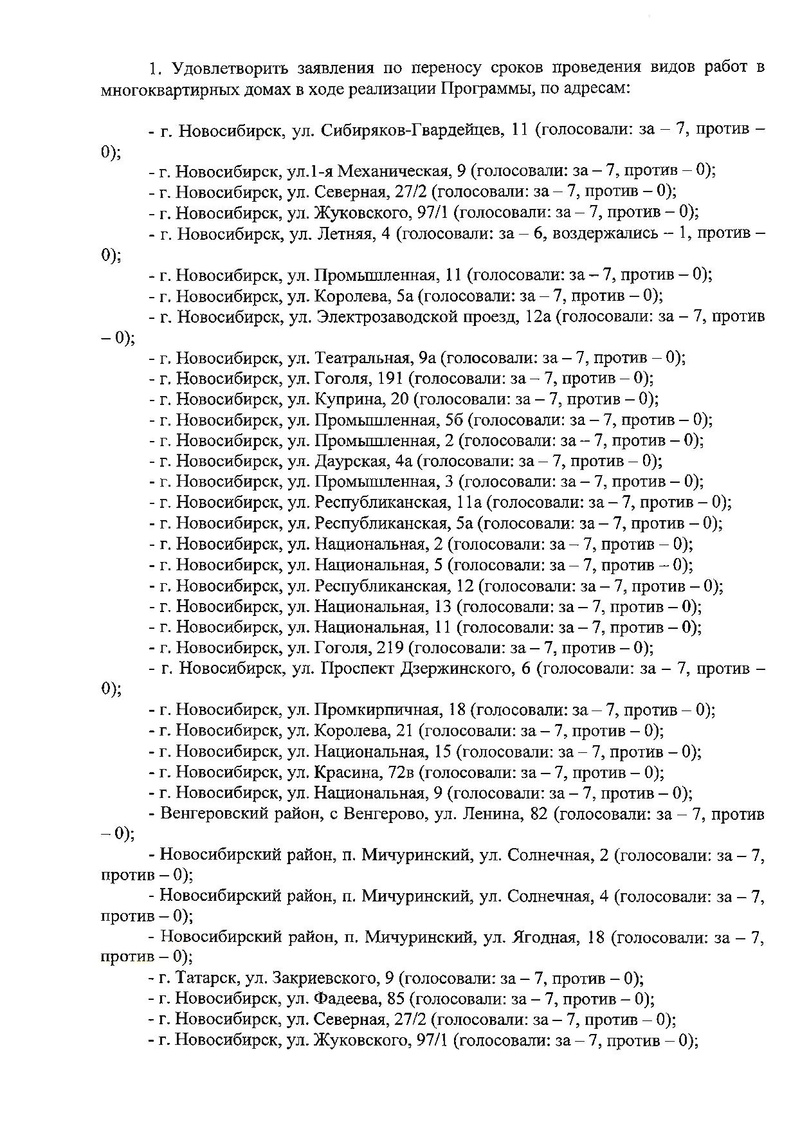 1. Удовлетворить заявления по переносу сроков проведения видов работ в многоквартирных домах в ходе реализации Программы, по адресам:

- г. Новосибирск, ул. Сибиряков-Гвардейцев, 11 (голосовали: за – 7, против – 0);
- г. Новосибирск, ул.1-я Механическая, 9 (голосовали: за – 7, против – 0);
- г. Новосибирск, ул. Северная, 27/2 (голосовали: за – 7, против – 0);
- г. Новосибирск, ул. Жуковского, 97/1 (голосовали: за – 7, против – 0);
- г. Новосибирск, ул. Летняя, 4 (голосовали: за – 6, воздержались – 1, против – 0);
- г. Новосибирск, ул. Промышленная, 11 (голосовали: за – 7, против – 0);
- г. Новосибирск, ул. Королева, 5а (голосовали: за – 7, против – 0);
- г. Новосибирск, ул. Электрозаводской проезд, 12а (голосовали: за – 7, против – 0);
- г. Новосибирск, ул. Театральная, 9а (голосовали: за – 7, против – 0);
- г. Новосибирск, ул. Гоголя, 191 (голосовали: за – 7, против – 0);
- г. Новосибирск, ул. Куприна, 20 (голосовали: за – 7, против – 0);
- г. Новосибирск, ул. Промышленная, 5б (голосовали: за – 7, против – 0);
- г. Новосибирск, ул. Промышленная, 2 (голосовали: за – 7, против – 0);
- г. Новосибирск, ул. Даурская, 4а (голосовали: за – 7, против – 0);
- г. Новосибирск, ул. Промышленная, 3 (голосовали: за – 7, против – 0);
- г. Новосибирск, ул. Республиканская, 11а (голосовали: за – 7, против – 0);
- г. Новосибирск, ул. Республиканская, 5а (голосовали: за – 7, против – 0);
- г. Новосибирск, ул. Национальная, 2 (голосовали: за – 7, против – 0);
- г. Новосибирск, ул. Национальная, 5 (голосовали: за – 7, против – 0);
- г. Новосибирск, ул. Республиканская, 12 (голосовали: за – 7, против – 0);
- г. Новосибирск, ул. Национальная, 13 (голосовали: за – 7, против – 0);
- г. Новосибирск, ул. Национальная, 11 (голосовали: за – 7, против – 0);
- г. Новосибирск, ул. Гоголя, 219 (голосовали: за – 7, против – 0);
- г. Новосибирск, ул. Проспект Дзержинского, 6 (голосовали: за – 7, против – 0);
- г. Новосибирск, ул. Промкирпичная, 18 (голосовали: за – 7, против – 0);
- г. Новосибирск, ул. Королева, 21 (голосовали: за – 7, против – 0);
- г. Новосибирск, ул. Национальная, 15 (голосовали: за – 7, против – 0);
- г. Новосибирск, ул. Красина, 72в (голосовали: за – 7, против – 0);
- г. Новосибирск, ул. Национальная, 9 (голосовали: за – 7, против – 0);
- Венгеровский район, с Венгерово, ул. Ленина, 82 (голосовали: за – 7, против – 0);
- Новосибирский район, п. Мичуринский, ул. Солнечная, 2 (голосовали: за – 7, против – 0);
- Новосибирский район, п. Мичуринский, ул. Солнечная, 4 (голосовали: за – 7, против – 0);
- Новосибирский район, п. Мичуринский, ул. Ягодная, 18 (голосовали: за – 7, против – 0);
- г. Татарск, ул. Закриевского, 9 (голосовали: за – 7, против – 0);
- г. Новосибирск, ул. Фадеева, 85 (голосовали: за – 7, против – 0);
- г. Новосибирск, ул. Северная, 27/2 (голосовали: за – 7, против – 0);
- г. Новосибирск, ул. Жуковского, 97/1 (голосовали: за – 7, против – 0);